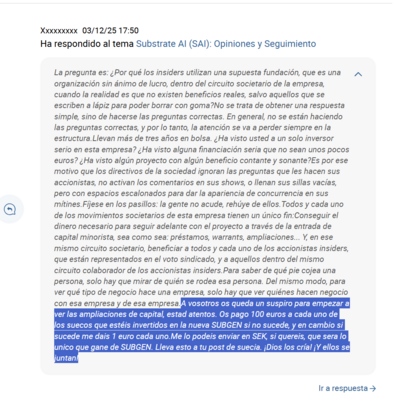 Xxxxxxxxx 03/12/25 17:50
Ha respondido al tema Substrate AI (SAI): Opiniones y Seguimiento

La pregunta es: ¿Por qué los insiders utilizan una supuesta fundación, que es una organización sin ánimo de lucro, dentro del circuito societario de la empresa, cuando la realidad es que no existen beneficios reales, salvo aquellos que se escriben a lápiz para poder borrar con goma?No se trata de obtener una respuesta simple, sino de hacerse las preguntas correctas. En general, no se están haciendo las preguntas correctas, y por lo tanto, la atención se va a perder siempre en la estructura.Llevan más de tres años en bolsa. ¿Ha visto usted a un solo inversor serio en esta empresa? ¿Ha visto alguna financiación seria que no sean unos pocos euros? ¿Ha visto algún proyecto con algún beneficio contante y sonante?Es por ese motivo que los directivos de la sociedad ignoran las preguntas que les hacen sus accionistas, no activan los comentarios en sus shows, o llenan sus sillas vacías, pero con espacios escalonados para dar la apariencia de concurrencia en sus mítines.Fíjese en los pasillos: la gente no acude, rehúye de ellos.Todos y cada uno de los movimientos societarios de esta empresa tienen un único fin:Conseguir el dinero necesario para seguir adelante con el proyecto a través de la entrada de capital minorista, sea como sea: préstamos, warrants, ampliaciones... Y, en ese mismo circuito societario, beneficiar a todos y cada uno de los accionistas insiders, que están representados en el voto sindicado, y a aquellos dentro del mismo circuito colaborador de los accionistas insiders.Para saber de qué pie cojea una persona, solo hay que mirar de quién se rodea esa persona. Del mismo modo, para ver qué tipo de negocio hace una empresa, solo hay que ver quiénes hacen negocio con esa empresa y de esa empresa.A vosotros os queda un suspiro para empezar a ver las ampliaciones de capital, estad atentos. Os pago 100 euros a cada uno de los suecos que estéis invertidos en la nueva SUBGEN si no sucede, y en cambio si sucede me dais 1 euro cada uno.Me lo podeis enviar en SEK, si quereis, que sera lo unico que gane de SUBGEN. Lleva esto a tu post de suecia. ¡Dios los cría! ¡Y ellos se juntan!

Ir a respuesta →